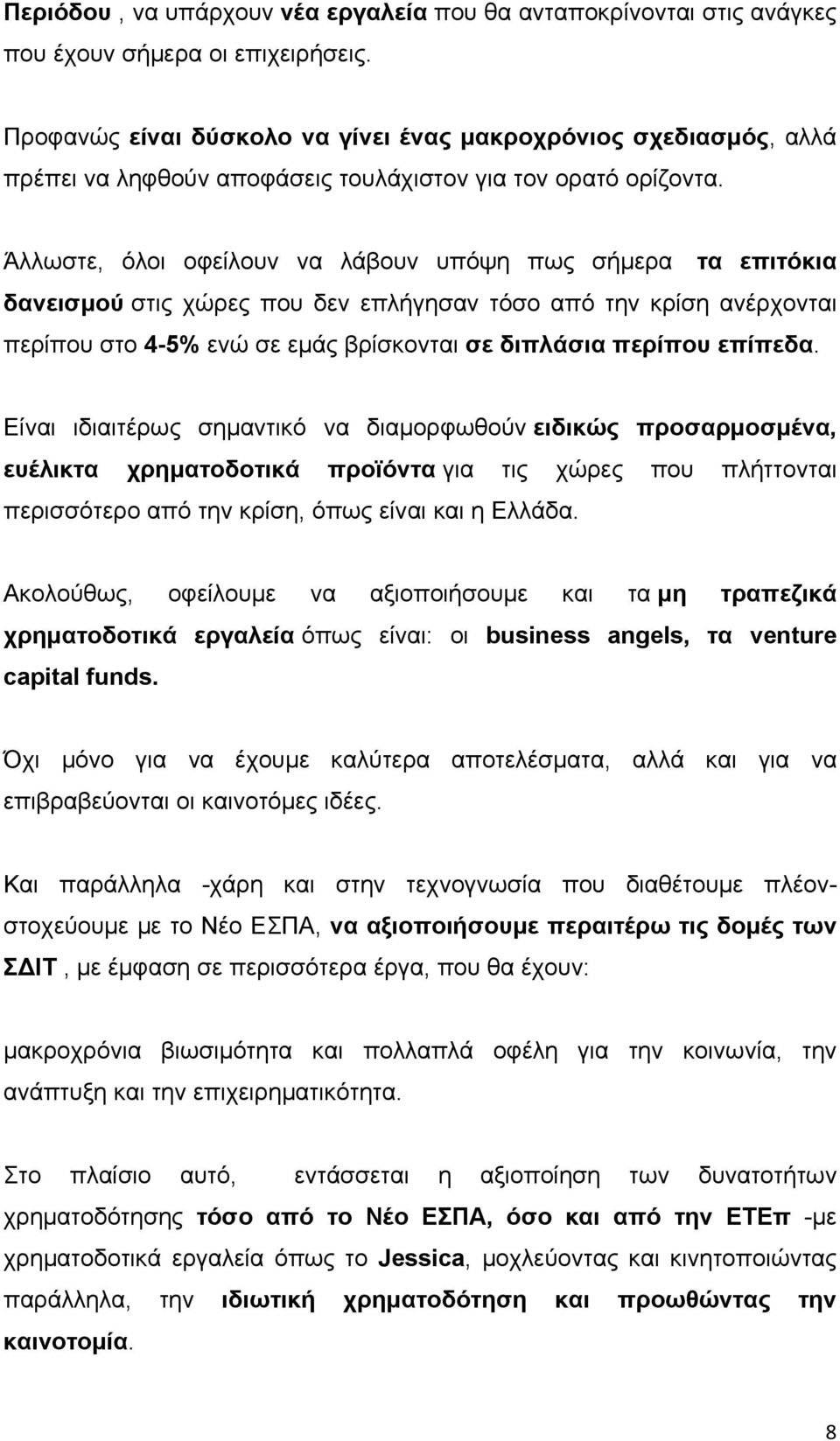 Περιόδου , να υπάρχουν νέα εργαλεία που θα ανταποκρίνονται στις ανάγκες που έχουν σήμερα οι επιχειρήσεις.

Προφανώς είναι δύσκολο να γίνει ένας μακροχρόνιος σχεδιασμός, αλλά πρέπει να ληφθούν αποφάσεις τουλάχιστον για τον ορατό ορίζοντα.

Άλλωστε, όλοι οφείλουν να λάβουν υπόψη πως σήμερα τα επιτόκια δανεισμού στις χώρες που δεν επλήγησαν τόσο από την κρίση ανέρχονται περίπου στο 4-5% ενώ σε εμάς βρίσκονται σε διπλάσια περίπου επίπεδα.

Είναι ιδιαιτέρως σημαντικό να διαμορφωθούν ειδικώς προσαρμοσμένα, ευέλικτα χρηματοδοτικά προϊόντα για τις χώρες που πλήττονται περισσότερο από την κρίση, όπως είναι και η Ελλάδα.

Ακολούθως, οφείλουμε να αξιοποιήσουμε και τα μη τραπεζικά χρηματοδοτικά εργαλεία όπως είναι: οι business angels, τα venture capital funds.

Όχι μόνο για να έχουμε καλύτερα αποτελέσματα, αλλά και για να επιβραβεύονται οι καινοτόμες ιδέες.

Και παράλληλα -χάρη και στην τεχνογνωσία που διαθέτουμε πλέον- στοχεύουμε με το Νέο ΕΣΠΑ, να αξιοποιήσουμε περαιτέρω τις δομές των ΣΔΙΤ , με έμφαση σε περισσότερα έργα, που θα έχουν:

μακροχρόνια βιωσιμότητα και πολλαπλά οφέλη για την κοινωνία, την ανάπτυξη και την επιχειρηματικότητα.

Στο πλαίσιο αυτό, εντάσσεται η αξιοποίηση των δυνατοτήτων χρηματοδότησης τόσο από το Νέο ΕΣΠΑ, όσο και από την ΕΤΕπ -με χρηματοδοτικά εργαλεία όπως το Jessica, μοχλεύοντας και κινητοποιώντας παράλληλα, την ιδιωτική χρηματοδότηση και προωθώντας την καινοτομία.

8